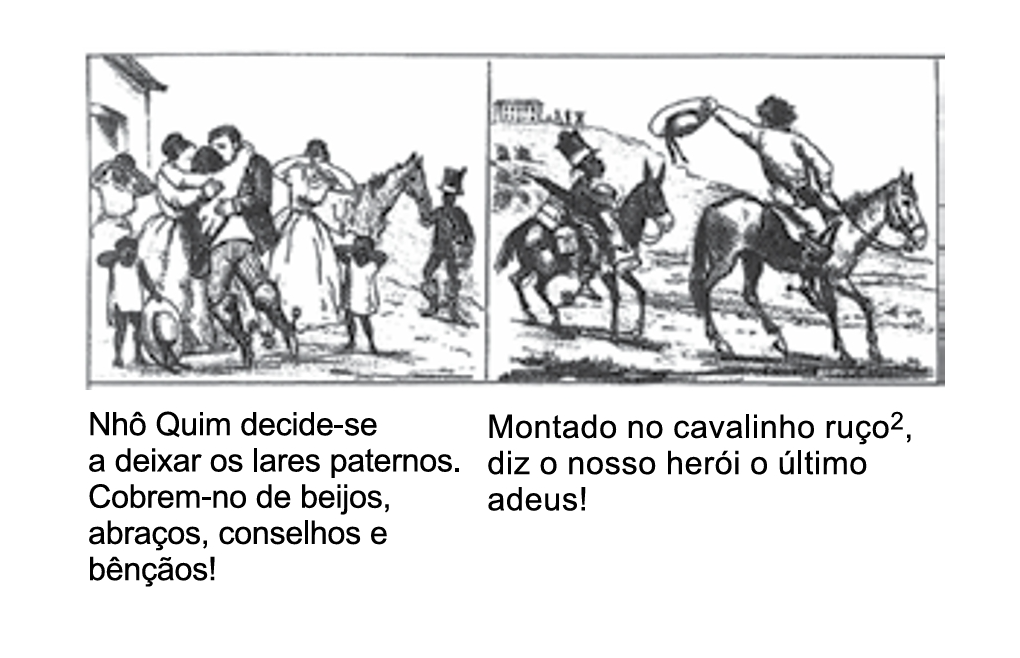 Nhô Quim decide-se a deixar os lares paternos. Cobrem-no de beijos, abraços, conselhos e bênçãos!

Montado no cavalinho ruço$^{2}$, diz o nosso herói o último adeus!